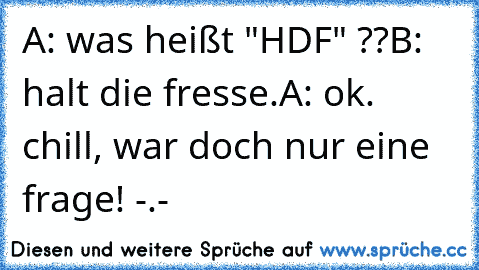 A: was heißt "HDF" ??B: halt die fresse.A: ok. chill, war doch nur eine frage! -.-

Diesen und weitere Sprüche auf www.sprüche.cc